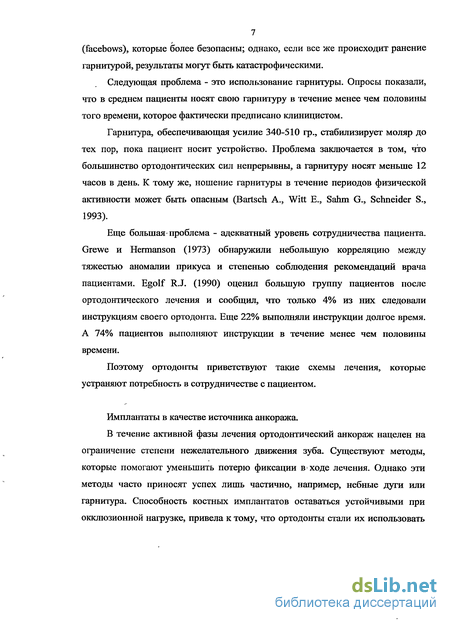 7

(facebows), которые более безопасны; однако, если все же происходит ранение гарнитурой, результаты могут быть катастрофическими.

Следующая проблема - это использование гарнитуры. Опросы показали, что в среднем пациенты носят свою гарнитуру в течение менее чем половины того времени, которое фактически предписано клиницистом.

Гарнитура, обеспечивающая усилие 340-510 гр., стабилизирует моляр до тех пор, пока пациент носит устройство. Проблема заключается в том, что большинство ортодонтических сил непрерывны, а гарнитуру носят меньше 12 часов в день. К тому же, ношение гарнитуры в течение периодов физической активности может быть опасным (Bartsch A., Witt E., Sahm G., Schneider S., 1993).

Еще большая проблема - адекватный уровень сотрудничества пациента. Grewe и Hermanson (1973) обнаружили небольшую корреляцию между тяжестью аномалии прикуса и степенью соблюдения рекомендаций врача пациентами. Egolf R.J. (1990) оценил большую группу пациентов после ортодонтического лечения и сообщил, что только 4% из них следовали инструкциям своего ортодонта. Еще 22% выполняли инструкции долгое время. А 74% пациентов выполняют инструкции в течение менее чем половины времени.

Поэтому ортодонты приветствуют такие схемы лечения, которые устраняют потребность в сотрудничестве с пациентом.

Имплантаты в качестве источника анкоража.

В течение активной фазы лечения ортодонтический анкораж нацелен на ограничение степени нежелательного движения зуба. Существуют методы, которые помогают уменьшить потерю фиксации в ходе лечения. Однако эти методы часто приносят успех лишь частично, например, небные дуги или гарнитура. Способность костных имплантатов оставаться устойчивыми при окклюзионной нагрузке, привела к тому, что ортодонты стали их использовать

dsLib.net
библиотека диссертаций